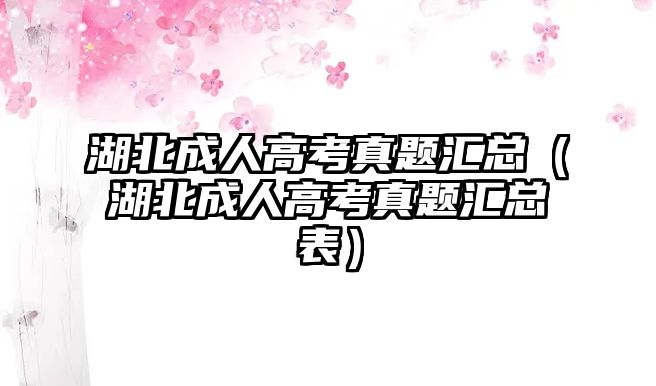 湖北成人高考真题汇总（湖北成人高考真题汇总表）